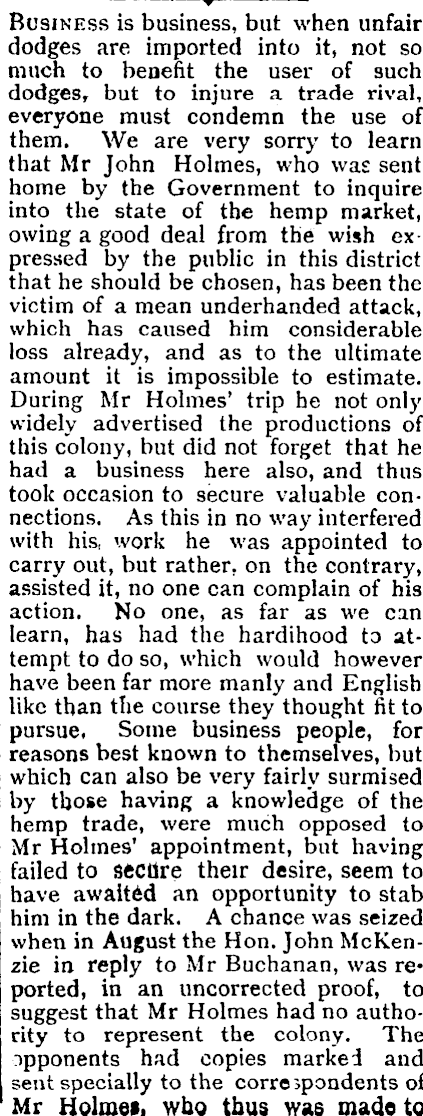 Business is business, but when unfair dodges are imported into it, not so much to benefit the user of such dodges, but to injure a trade rival, everyone must condemn the use of them. We are very sorry to learn that Mr John Holmes, who was sent home by the Government to inquire into the state of the hemp market, owing a good deal from the wish expressed by the public in this district that he should be chosen, has been the victim of a mean underhanded attack, which has caused him considerable loss already, and as to the ultimate amount it is impossible to estimate. During Mr Holmes' trip he not only widely advertised the productions of this colony, but did not forget that he had a business here also, and thus took occasion to secure valuable connections. As this in no way interfered with his work he was appointed to carry out, but rather, on the contrary, assisted it, no one can complain of his action. No one, as far as we can learn, has had the hardihood to attempt to do so, which would however have been far more manly and English like than the course they thought fit to pursue. Some business people, for reasons best known to themselves, but which can also be very fairly surmised by those having a knowledge of the hemp trade, were much opposed to Mr Holmes' appointment, but having failed to secure their desire, seem to have awaited an opportunity to stab him in the dark. A chance was seized when in August the Hon. John McKenzie in reply to Mr Buchanan, was reported, in an uncorrected proof, to suggest that Mr Holmes had no authority to represent the colony. The opponents had copies marked and sent specially to the correspondents of Mr Holmes, who thus was made to